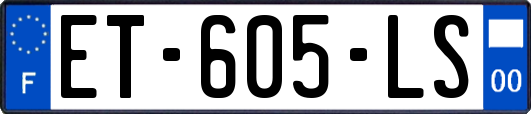 F

ET·605·LS

00